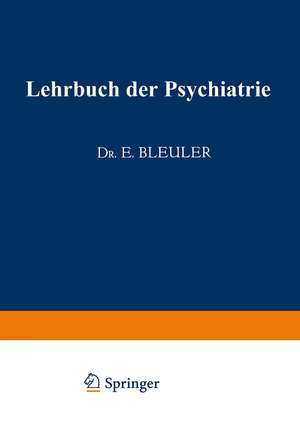 Lehrbuch der Psychiatrie

Dr. E. BLEULER

Springer